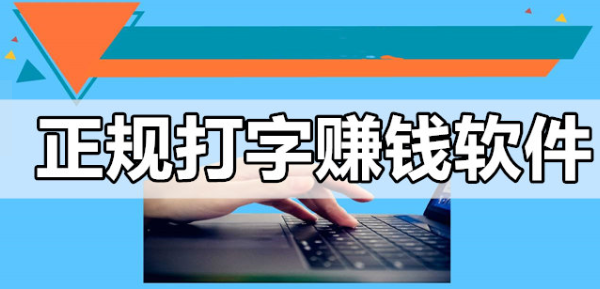 正规打字赚钱软件